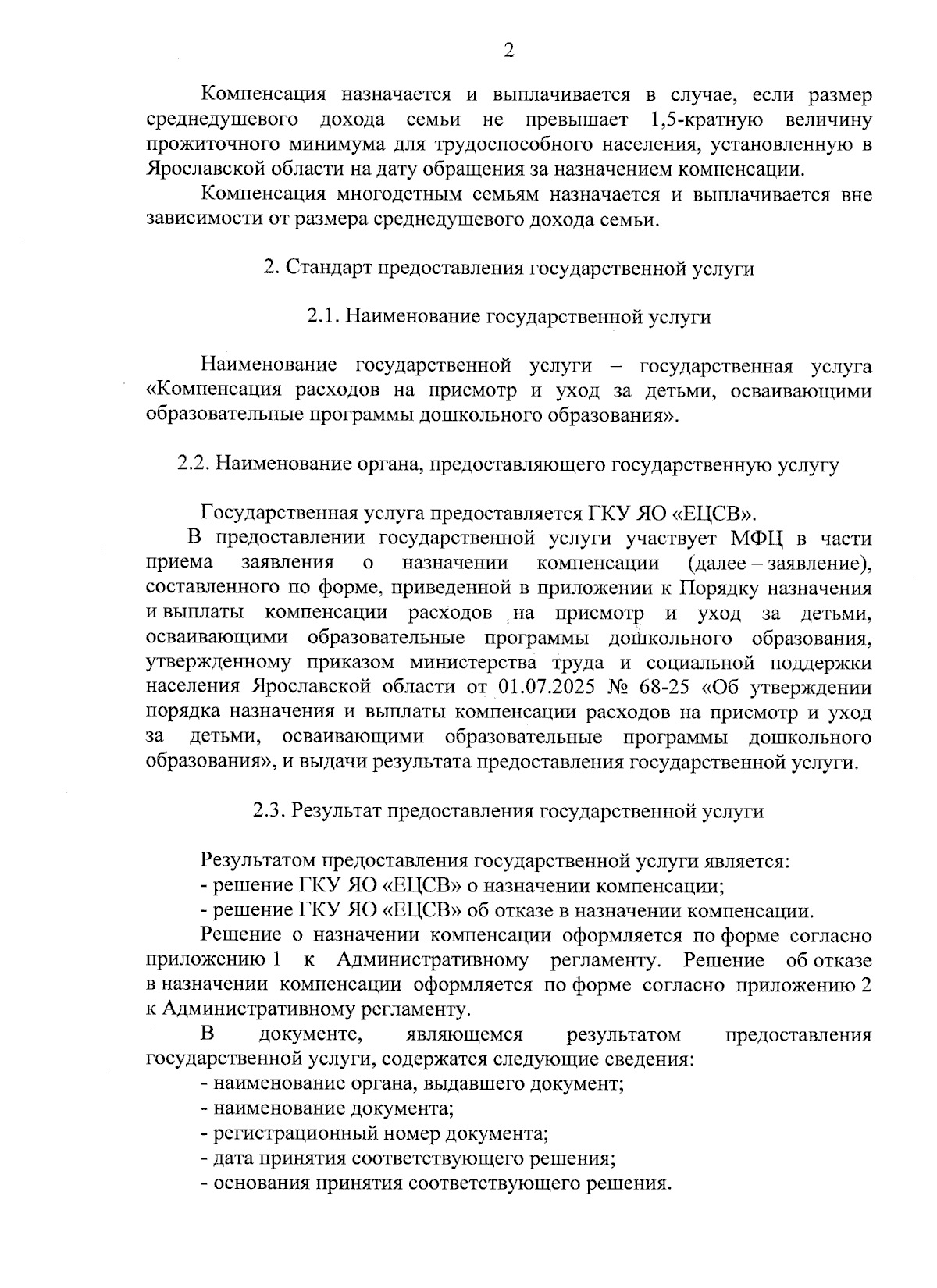 2

Компенсация назначается и выплачивается в случае, если размер среднедушевого дохода семьи не превышает 1,5-кратную величину прожиточного минимума для трудоспособного населения, установленную в Ярославской области на дату обращения за назначением компенсации.

Компенсация многодетным семьям назначается и выплачивается вне зависимости от размера среднедушевого дохода семьи.

2. Стандарт предоставления государственной услуги

2.1. Наименование государственной услуги

Наименование государственной услуги – государственная услуга «Компенсация расходов на присмотр и уход за детьми, осваивающими образовательные программы дошкольного образования».

2.2. Наименование органа, предоставляющего государственную услугу

Государственная услуга предоставляется ГКУ ЯО «ЕЦСВ».

В предоставлении государственной услуги участвует МФЦ в части приема заявления о назначении компенсации (далее – заявление), составленного по форме, приведенной в приложении к Порядку назначения и выплаты компенсации расходов на присмотр и уход за детьми, осваивающими образовательные программы дошкольного образования, утвержденному приказом министерства труда и социальной поддержки населения Ярославской области от 01.07.2025 № 68-25 «Об утверждении порядка назначения и выплаты компенсации расходов на присмотр и уход за детьми, осваивающими образовательные программы дошкольного образования», и выдачи результата предоставления государственной услуги.

2.3. Результат предоставления государственной услуги

Результатом предоставления государственной услуги является:
- решение ГКУ ЯО «ЕЦСВ» о назначении компенсации;
- решение ГКУ ЯО «ЕЦСВ» об отказе в назначении компенсации.

Решение о назначении компенсации оформляется по форме согласно приложению 1 к Административному регламенту. Решение об отказе в назначении компенсации оформляется по форме согласно приложению 2 к Административному регламенту.

В документе, являющемся результатом предоставления государственной услуги, содержатся следующие сведения:
- наименование органа, выдавшего документ;
- наименование документа;
- регистрационный номер документа;
- дата принятия соответствующего решения;
- основания принятия соответствующего решения.